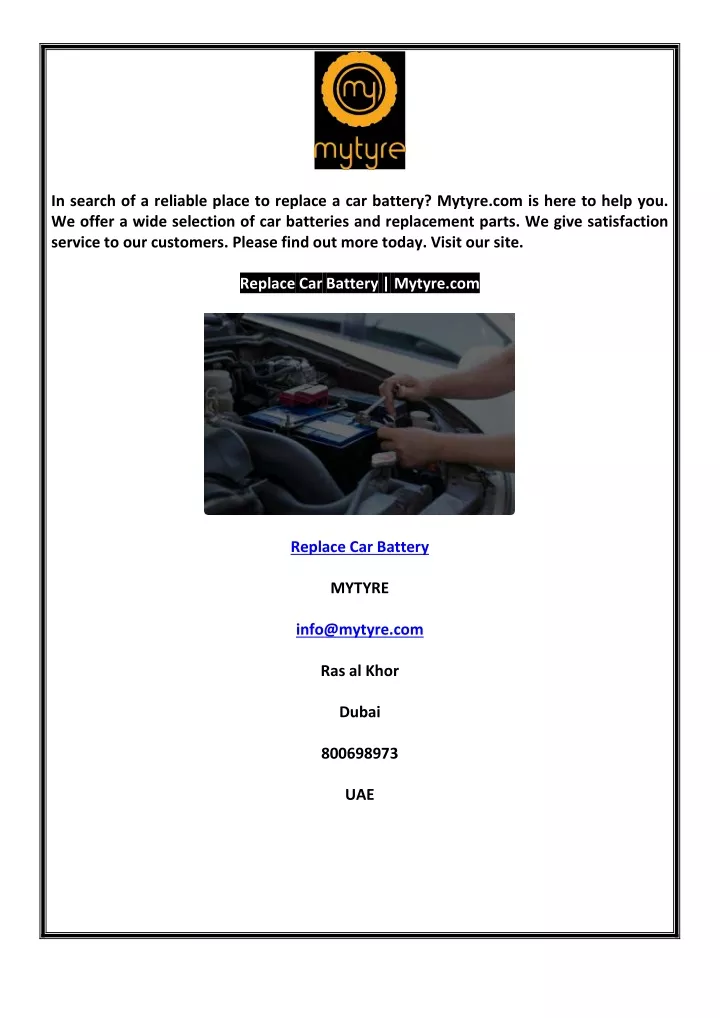 my

mytyre

In search of a reliable place to replace a car battery? Mytyre.com is here to help you. We offer a wide selection of car batteries and replacement parts. We give satisfaction service to our customers. Please find out more today. Visit our site.

Replace Car Battery | Mytyre.com

Replace Car Battery

MYTYRE

info@mytyre.com

Ras al Khor

Dubai

800698973

UAE